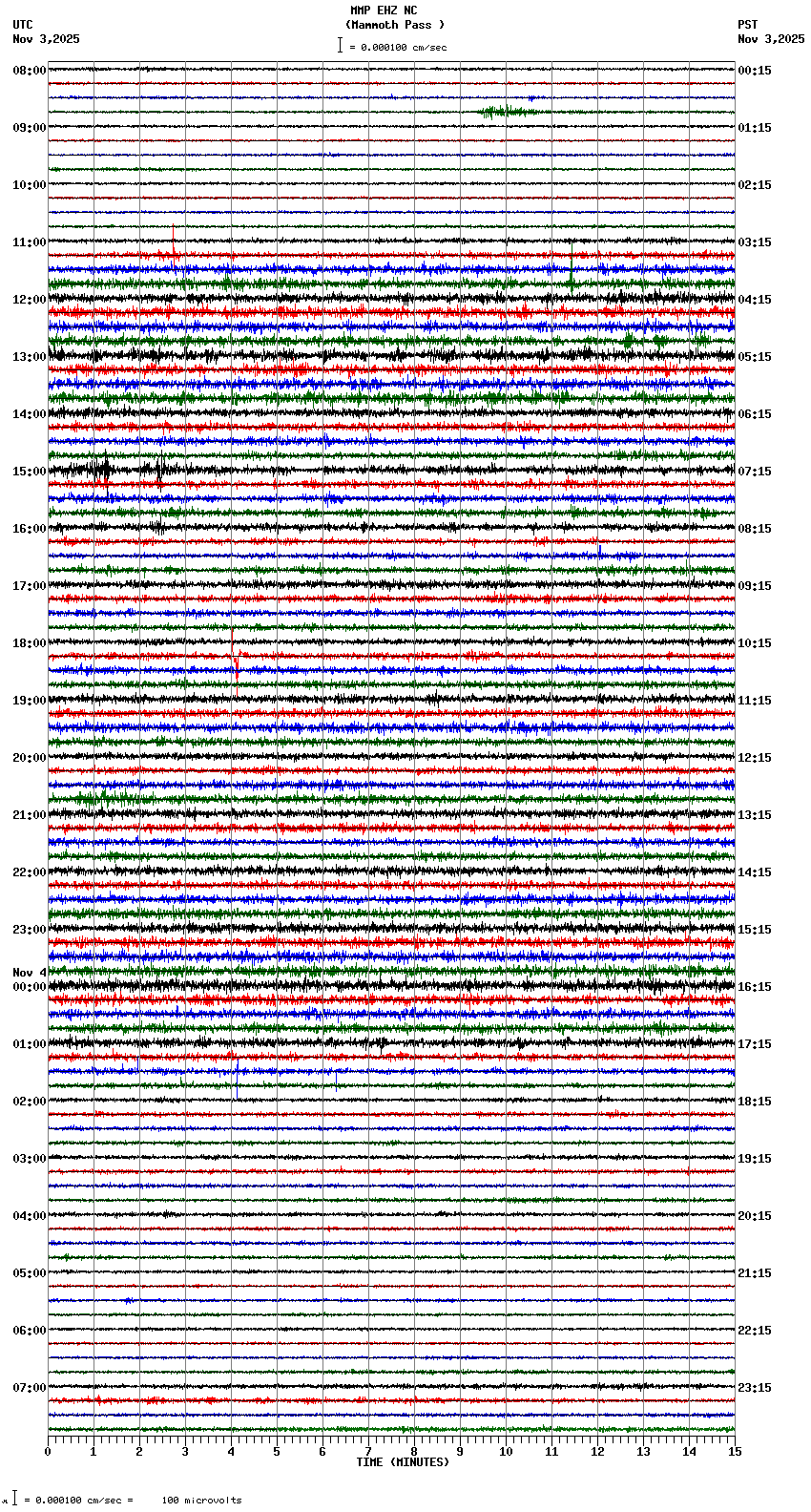 MMP EHZ NC
(Mammoth Pass )
= 0.000100 cm/sec

UTC
Nov 3,2025

PST
Nov 3,2025

08:00
09:00
10:00
11:00
12:00
13:00
14:00
15:00
16:00
17:00
18:00
19:00
20:00
21:00
22:00
23:00
Nov 4
00:00
01:00
02:00
03:00
04:00
05:00
06:00
07:00

00:15
01:15
02:15
03:15
04:15
05:15
06:15
07:15
08:15
09:15
10:15
11:15
12:15
13:15
14:15
15:15
16:15
17:15
18:15
19:15
20:15
21:15
22:15
23:15

0 1 2 3 4 5 6 7 8 9 10 11 12 13 14 15
TIME (MINUTES)

= 0.000100 cm/sec = 100 microvolts